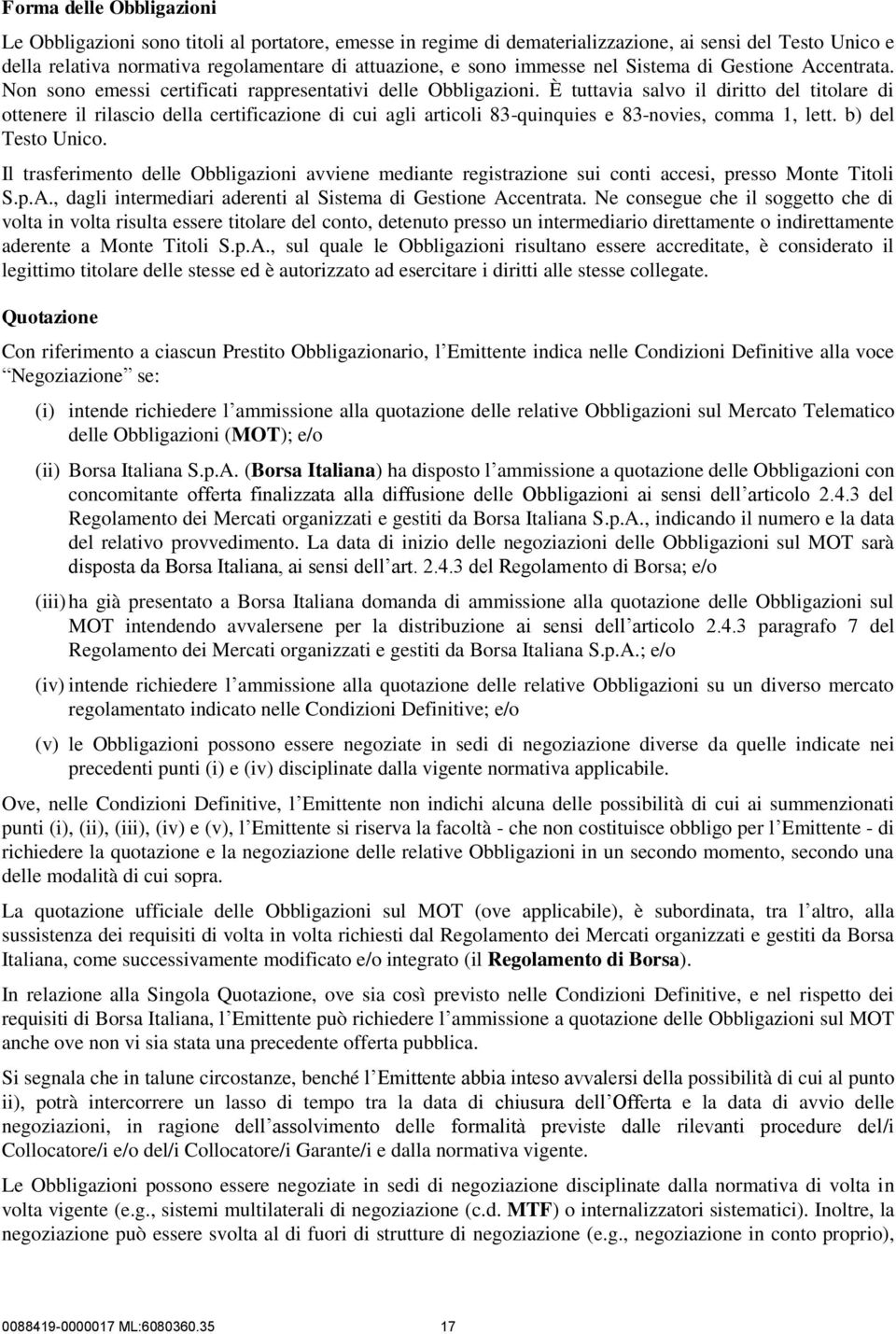 Forma delle Obbligazioni

Le Obbligazioni sono titoli al portatore, emesse in regime di dematerializzazione, ai sensi del Testo Unico e della relativa normativa regolamentare di attuazione, e sono immesse nel Sistema di Gestione Accentrata. Non sono emessi certificati rappresentativi delle Obbligazioni. È tuttavia salvo il diritto del titolare di ottenere il rilascio della certificazione di cui agli articoli 83-quinquies e 83-novies, comma 1, lett. b) del Testo Unico.

Il trasferimento delle Obbligazioni avviene mediante registrazione sui conti accesi, presso Monte Titoli S.p.A., dagli intermediari aderenti al Sistema di Gestione Accentrata. Ne consegue che il soggetto che di volta in volta risulta essere titolare del conto, detenuto presso un intermediario direttamente o indirettamente aderente a Monte Titoli S.p.A., sul quale le Obbligazioni risultano essere accreditate, è considerato il legittimo titolare delle stesse ed è autorizzato ad esercitare i diritti alle stesse collegate.

Quotazione

Con riferimento a ciascun Prestito Obbligazionario, l Emittente indica nelle Condizioni Definitive alla voce Negoziazione se:

(i) intende richiedere l ammissione alla quotazione delle relative Obbligazioni sul Mercato Telematico delle Obbligazioni (MOT); e/o

(ii) Borsa Italiana S.p.A. (Borsa Italiana) ha disposto l ammissione a quotazione delle Obbligazioni con concomitante offerta finalizzata alla diffusione delle Obbligazioni ai sensi dell articolo 2.4.3 del Regolamento dei Mercati organizzati e gestiti da Borsa Italiana S.p.A., indicando il numero e la data del relativo provvedimento. La data di inizio delle negoziazioni delle Obbligazioni sul MOT sarà disposta da Borsa Italiana, ai sensi dell art. 2.4.3 del Regolamento di Borsa; e/o

(iii) ha già presentato a Borsa Italiana domanda di ammissione alla quotazione delle Obbligazioni sul MOT intendendo avvalersene per la distribuzione ai sensi dell articolo 2.4.3 paragrafo 7 del Regolamento dei Mercati organizzati e gestiti da Borsa Italiana S.p.A.; e/o

(iv) intende richiedere l ammissione alla quotazione delle relative Obbligazioni su un diverso mercato regolamentato indicato nelle Condizioni Definitive; e/o

(v) le Obbligazioni possono essere negoziate in sedi di negoziazione diverse da quelle indicate nei precedenti punti (i) e (iv) disciplinate dalla vigente normativa applicabile.

Ove, nelle Condizioni Definitive, l Emittente non indichi alcuna delle possibilità di cui ai summenzionati punti (i), (ii), (iii), (iv) e (v), l Emittente si riserva la facoltà - che non costituisce obbligo per l Emittente - di richiedere la quotazione e la negoziazione delle relative Obbligazioni in un secondo momento, secondo una delle modalità di cui sopra.

La quotazione ufficiale delle Obbligazioni sul MOT (ove applicabile), è subordinata, tra l altro, alla sussistenza dei requisiti di volta in volta richiesti dal Regolamento dei Mercati organizzati e gestiti da Borsa Italiana, come successivamente modificato e/o integrato (il Regolamento di Borsa).

In relazione alla Singola Quotazione, ove sia così previsto nelle Condizioni Definitive, e nel rispetto dei requisiti di Borsa Italiana, l Emittente può richiedere l ammissione a quotazione delle Obbligazioni sul MOT anche ove non vi sia stata una precedente offerta pubblica.

Si segnala che in talune circostanze, benché l Emittente abbia inteso avvalersi della possibilità di cui al punto ii), potrà intercorrere un lasso di tempo tra la data di chiusura dell Offerta e la data di avvio delle negoziazioni, in ragione dell assolvimento delle formalità previste dalle rilevanti procedure del/i Collocatore/i e/o del/i Collocatore/i Garante/i e dalla normativa vigente.

Le Obbligazioni possono essere negoziate in sedi di negoziazione disciplinate dalla normativa di volta in volta vigente (e.g., sistemi multilaterali di negoziazione (c.d. MTF) o internalizzatori sistematici). Inoltre, la negoziazione può essere svolta al di fuori di strutture di negoziazione (e.g., negoziazione in conto proprio),

0088419-0000017 ML:6080360.35 17